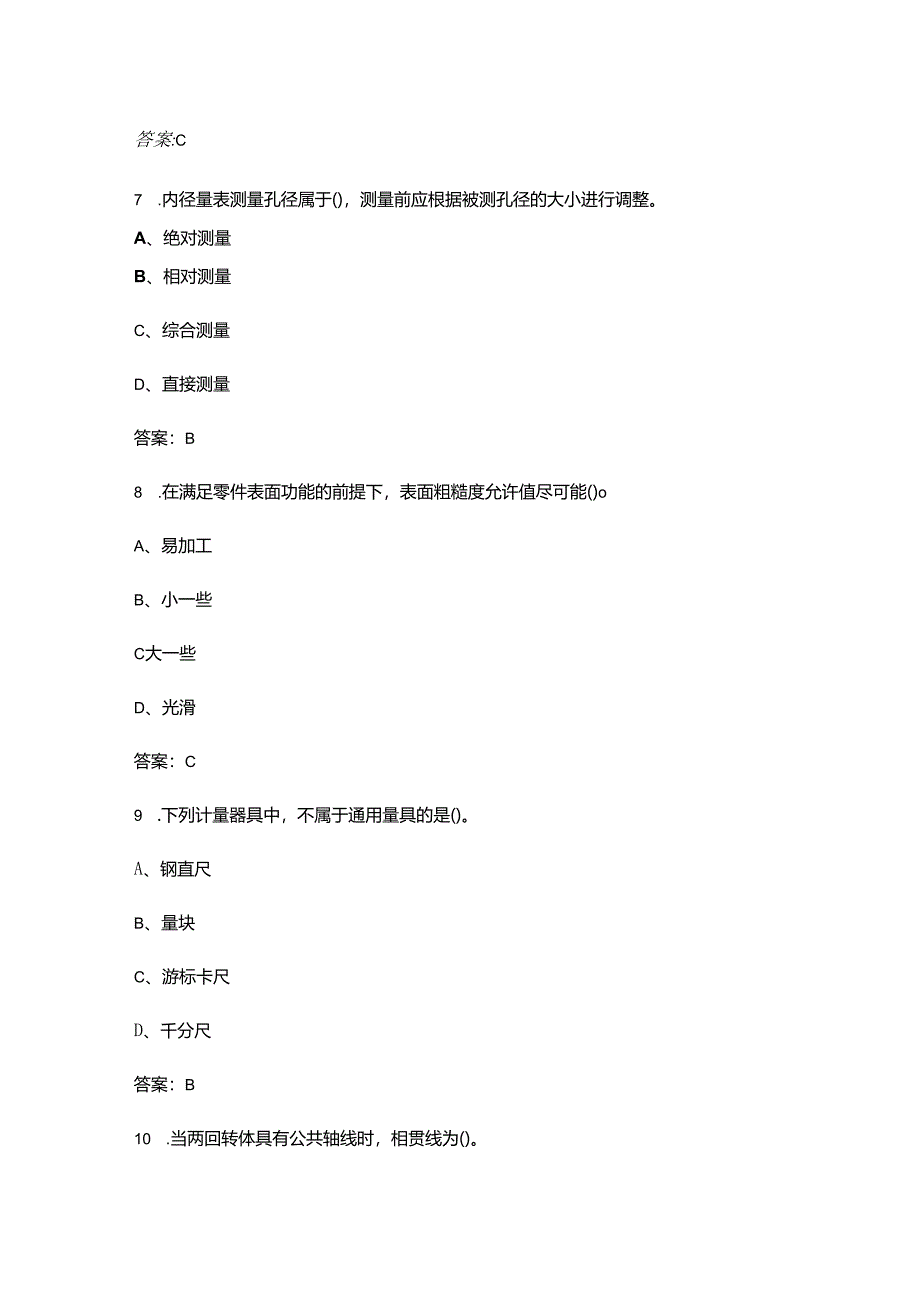 答案:C

7 .内径量表测量孔径属于()，测量前应根据被测孔径的大小进行调整。

A、绝对测量

B、相对测量

C、综合测量

D、直接测量

答案：B

8 .在满足零件表面功能的前提下，表面粗糙度允许值尽可能()o

A、易加工

B、小一些

C大一些

D、光滑

答案：C

9 .下列计量器具中，不属于通用量具的是()。

A、钢直尺

B、量块

C、游标卡尺

D、千分尺

答案：B

10 .当两回转体具有公共轴线时，相贯线为()。